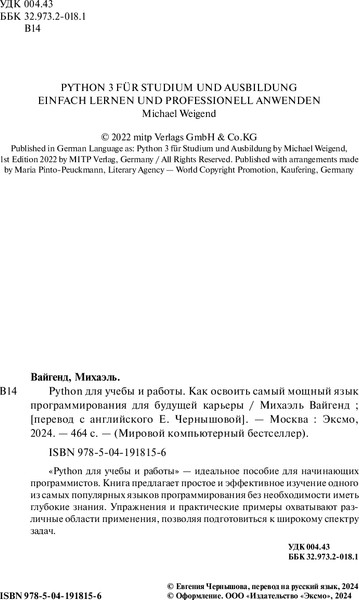 УДК 004.43
ББК 32.973.2-018.1
В14

PYTHON 3 FÜR STUDIUM UND AUSBILDUNG
EINFACH LERNEN UND PROFESSIONELL ANWENDEN
Michael Weigend

© 2022 mitp Verlags GmbH & Co.KG
Published in German Language as: Python 3 für Studium und Ausbildung by Michael Weigend, 1st Edition 2022 by MITP Verlag, Germany / All Rights Reserved. Published with arrangements made by Maria Pinto-Peuckmann, Literary Agency — World Copyright Promotion, Kaufering, Germany

Вайгенд, Михаэль.
В14 Python для учебы и работы. Как освоить самый мощный язык программирования для будущей карьеры / Михаэль Вайгенд ; [перевод с английского Е. Чернышовой]. — Москва : Эксмо, 2024. — 464 с. — (Мировой компьютерный бестселлер).

ISBN 978-5-04-191815-6

«Python для учебы и работы» — идеальное пособие для начинающих программистов. Книга предлагает простое и эффективное изучение одного из самых популярных языков программирования без необходимости иметь глубокие знания. Упражнения и практические примеры охватывают различные области применения, позволяя подготовиться к широкому спектру задач.

УДК 004.43
ББК 32.973.2-018.1

ISBN 978-5-04-191815-6
© Евгения Чернышова, перевод на русский язык, 2024
© Оформление. ООО «Издательство «Эксмо», 2024